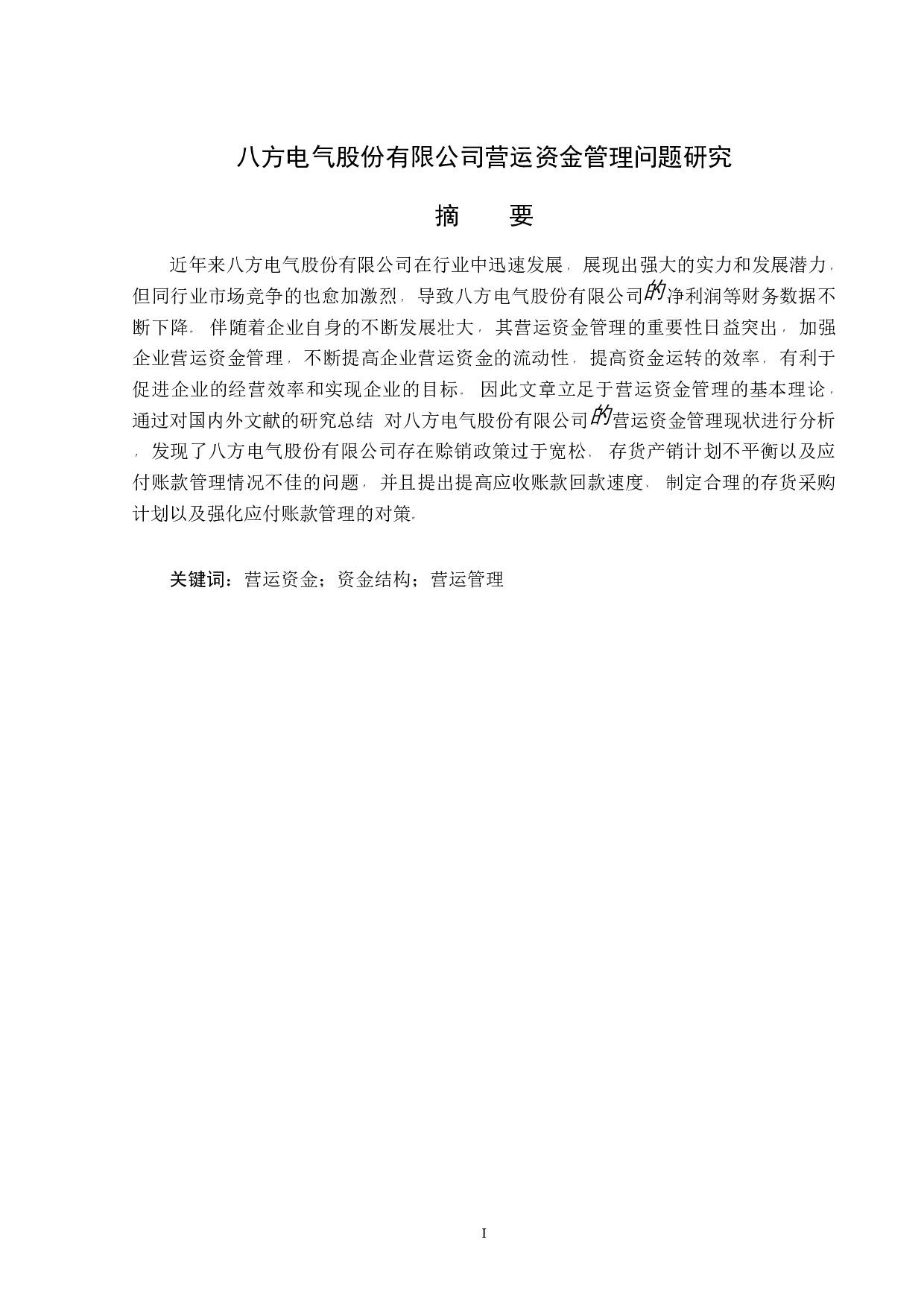 八方电气股份有限公司营运资金管理问题研究

摘　要

近年来八方电气股份有限公司在行业中迅速发展，展现出强大的实力和发展潜力，但同行业市场竞争的也愈加激烈，导致八方电气股份有限公司的净利润等财务数据不断下降。伴随着企业自身的不断发展壮大，其营运资金管理的重要性日益突出，加强企业营运资金管理，不断提高企业营运资金的流动性，提高资金运转的效率，有利于促进企业的经营效率和实现企业的目标。因此文章立足于营运资金管理的基本理论，通过对国内外文献的研究总结 对八方电气股份有限公司的营运资金管理现状进行分析，发现了八方电气股份有限公司存在赊销政策过于宽松、存货产销计划不平衡以及应付账款管理情况不佳的问题，并且提出提高应收账款回款速度、制定合理的存货采购计划以及强化应付账款管理的对策。

关键词：营运资金；资金结构；营运管理

I